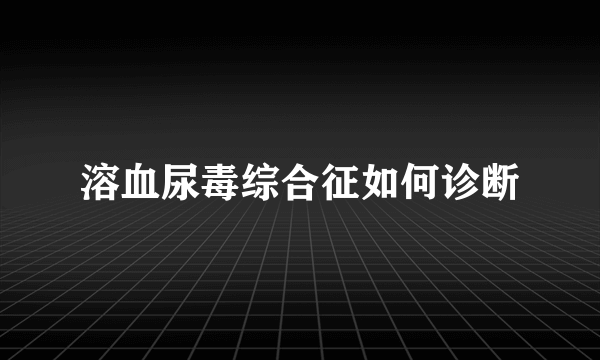 溶血尿毒综合征如何诊断